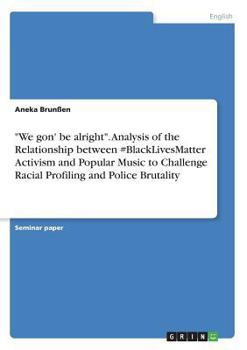 English

Aneka Brunßen

"We gon' be alright". Analysis of the Relationship between #BlackLivesMatter Activism and Popular Music to Challenge Racial Profiling and Police Brutality

Seminar paper

GRIN